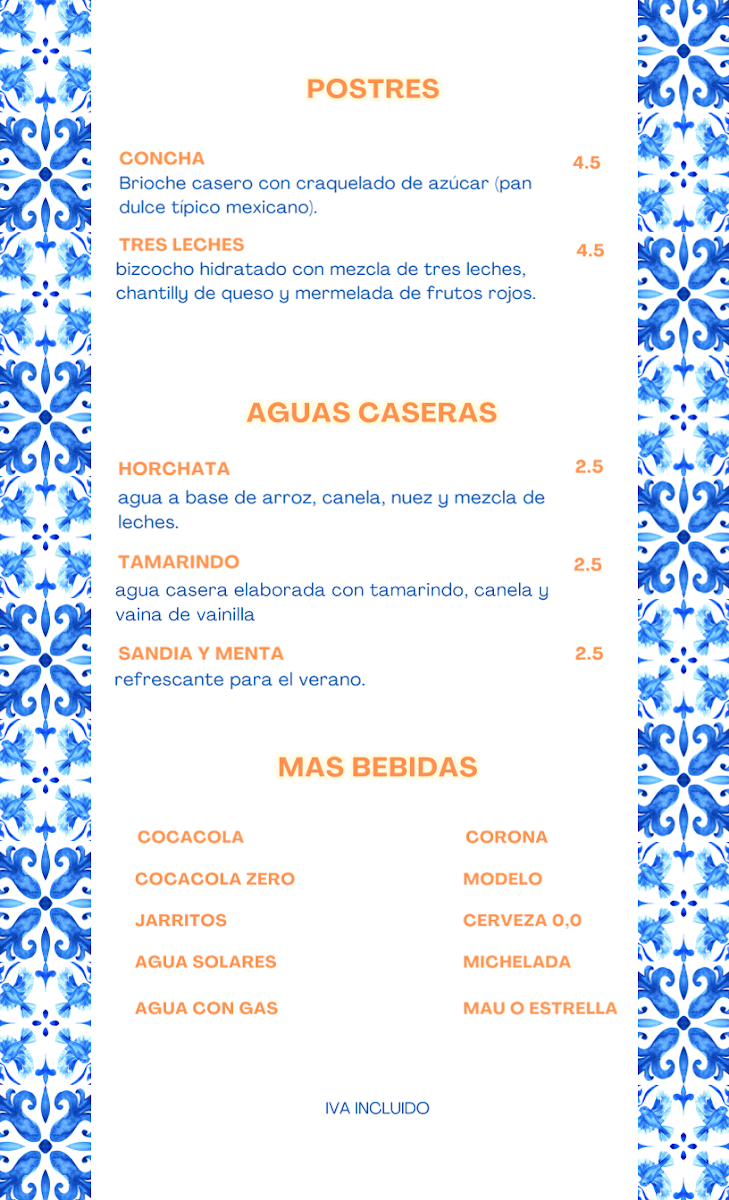 POSTRES

CONCHA
4.5
Brioche casero con craquelado de azúcar (pan dulce típico mexicano).

TRES LECHES
4.5
bizcocho hidratado con mezcla de tres leches, chantilly de queso y mermelada de frutos rojos.

AGUAS CASERAS

HORCHATA
2.5
agua a base de arroz, canela, nuez y mezcla de leches.

TAMARINDO
2.5
agua casera elaborada con tamarindo, canela y vaina de vainilla

SANDIA Y MENTA
2.5
refrescante para el verano.

MAS BEBIDAS

COCACOLA
COCACOLA ZERO
JARRITOS
AGUA SOLARES
AGUA CON GAS

CORONA
MODELO
CERVEZA 0,0
MICHELADA
MAU O ESTRELLA

IVA INCLUIDO